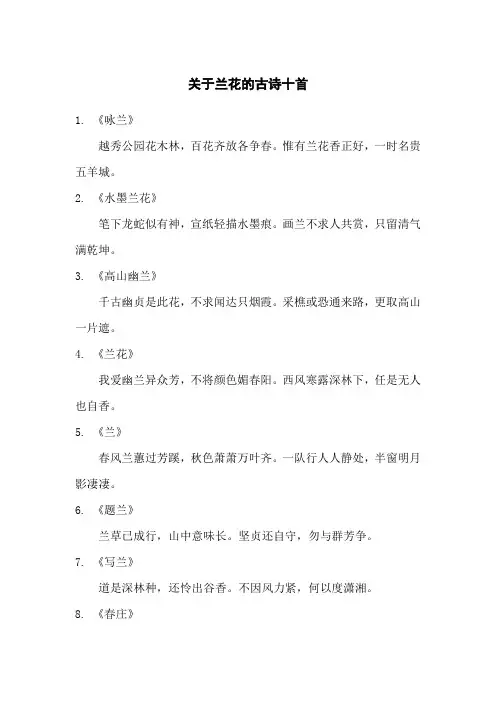 关于兰花的古诗十首

1. 《咏兰》

越秀公园花木林，百花齐放各争春。惟有兰花香正好，一时名贵五羊城。

2. 《水墨兰花》

笔下龙蛇似有神，宣纸轻描水墨痕。画兰不求人共赏，只留清气满乾坤。

3. 《高山幽兰》

千古幽贞是此花，不求闻达只烟霞。采樵或恐通来路，更取高山一片遮。

4. 《兰花》

我爱幽兰异众芳，不将颜色媚春阳。西风寒露深林下，任是无人也自香。

5. 《兰》

春风兰蕙过芳蹊，秋色萧萧万叶齐。一队行人人静处，半窗明月影凄凄。

6. 《题兰》

兰草已成行，山中意味长。坚贞还自守，勿与群芳争。

7. 《写兰》

道是深林种，还怜出谷香。不因风力紧，何以度潇湘。

8. 《春庄》